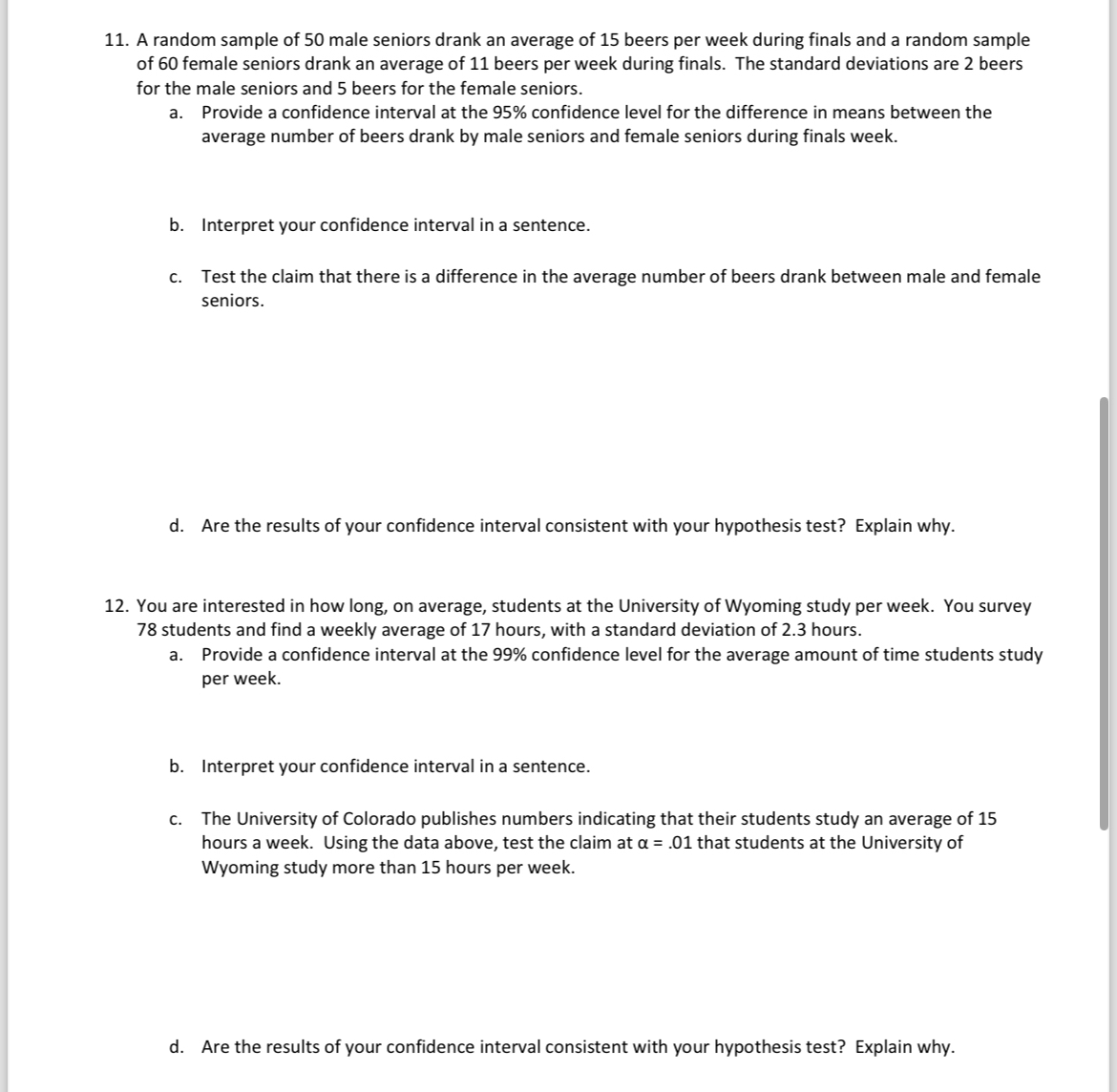 11. A random sample of 50 male seniors drank an average of 15 beers per week during finals and a random sample of 60 female seniors drank an average of 11 beers per week during finals. The standard deviations are 2 beers for the male seniors and 5 beers for the female seniors.

a. Provide a confidence interval at the 95% confidence level for the difference in means between the average number of beers drank by male seniors and female seniors during finals week.

b. Interpret your confidence interval in a sentence.

c. Test the claim that there is a difference in the average number of beers drank between male and female seniors.

d. Are the results of your confidence interval consistent with your hypothesis test? Explain why.

12. You are interested in how long, on average, students at the University of Wyoming study per week. You survey 78 students and find a weekly average of 17 hours, with a standard deviation of 2.3 hours.

a. Provide a confidence interval at the 99% confidence level for the average amount of time students study per week.

b. Interpret your confidence interval in a sentence.

c. The University of Colorado publishes numbers indicating that their students study an average of 15 hours a week. Using the data above, test the claim at $\alpha = .01$ that students at the University of Wyoming study more than 15 hours per week.

d. Are the results of your confidence interval consistent with your hypothesis test? Explain why.